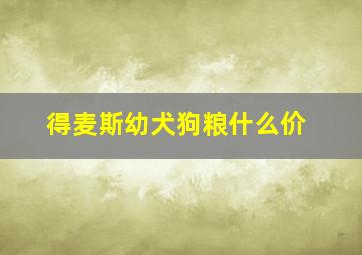 得麦斯幼犬狗粮什么价